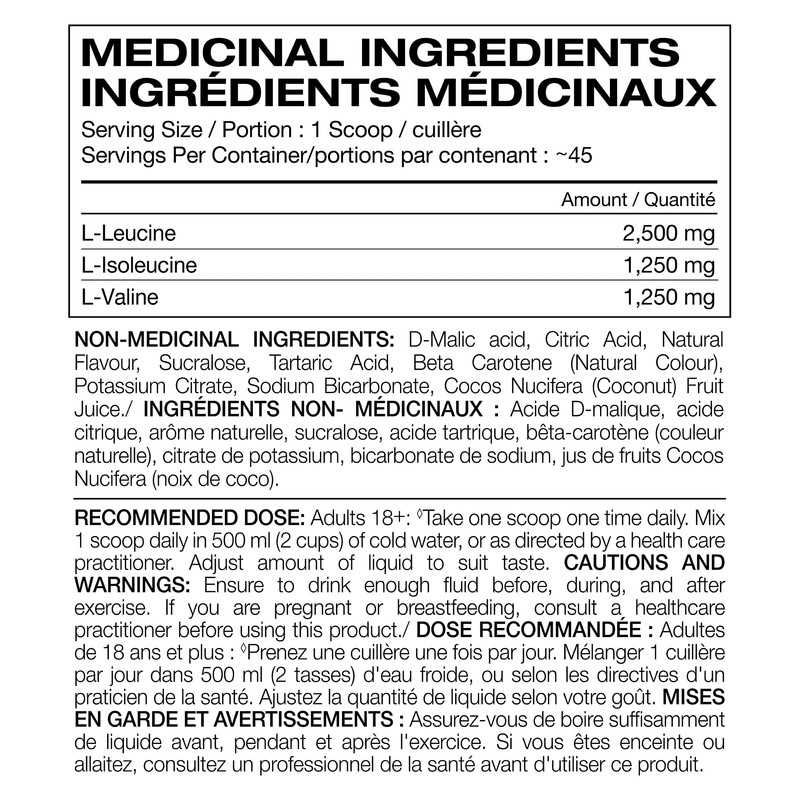 MEDICINAL INGREDIENTS
INGRÉDIENTS MÉDICINAUX

Serving Size / Portion : 1 Scoop / cuillère
Servings Per Container/portions par contenant : ~45

| | Amount / Quantité |
|---|---|
| L-Leucine | 2,500 mg |
| L-Isoleucine | 1,250 mg |
| L-Valine | 1,250 mg |

NON-MEDICINAL INGREDIENTS: D-Malic acid, Citric Acid, Natural Flavour, Sucralose, Tartaric Acid, Beta Carotene (Natural Colour), Potassium Citrate, Sodium Bicarbonate, Cocos Nucifera (Coconut) Fruit Juice./ INGRÉDIENTS NON- MÉDICINAUX : Acide D-malique, acide citrique, arôme naturelle, sucralose, acide tartrique, bêta-carotène (couleur naturelle), citrate de potassium, bicarbonate de sodium, jus de fruits Cocos Nucifera (noix de coco).

RECOMMENDED DOSE: Adults 18+: ◊Take one scoop one time daily. Mix 1 scoop daily in 500 ml (2 cups) of cold water, or as directed by a health care practitioner. Adjust amount of liquid to suit taste. CAUTIONS AND WARNINGS: Ensure to drink enough fluid before, during, and after exercise. If you are pregnant or breastfeeding, consult a healthcare practitioner before using this product./ DOSE RECOMMANDÉE : Adultes de 18 ans et plus : ◊Prenez une cuillère une fois par jour. Mélanger 1 cuillère par jour dans 500 ml (2 tasses) d'eau froide, ou selon les directives d'un praticien de la santé. Ajustez la quantité de liquide selon votre goût. MISES EN GARDE ET AVERTISSEMENTS : Assurez-vous de boire suffisamment de liquide avant, pendant et après l'exercice. Si vous êtes enceinte ou allaitez, consultez un professionnel de la santé avant d'utiliser ce produit.